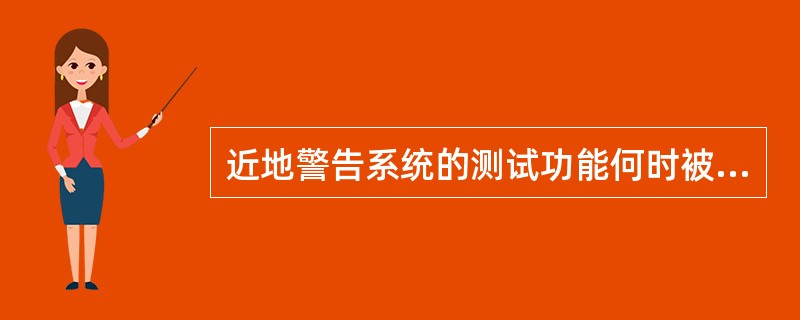 近地警告系统的测试功能何时被...